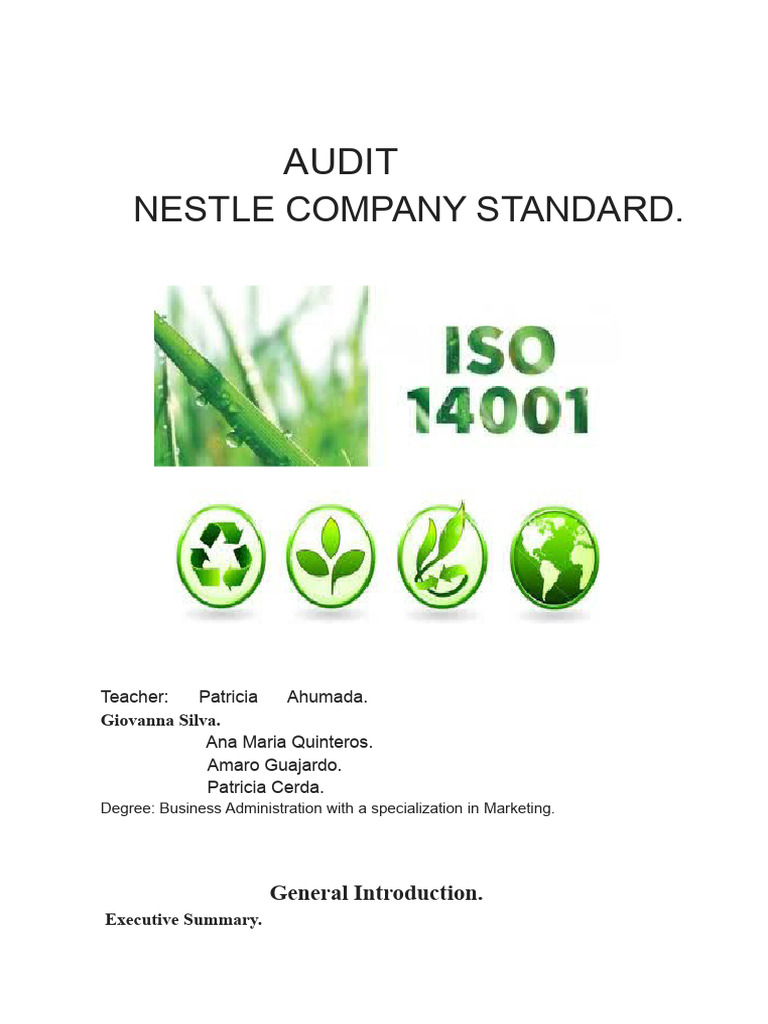 AUDIT
NESTLE COMPANY STANDARD.

ISO
14001

Teacher: Patricia Ahumada.
Giovanna Silva.
Ana Maria Quinteros.
Amaro Guajardo.
Patricia Cerda.
Degree: Business Administration with a specialization in Marketing.

General Introduction.

Executive Summary.